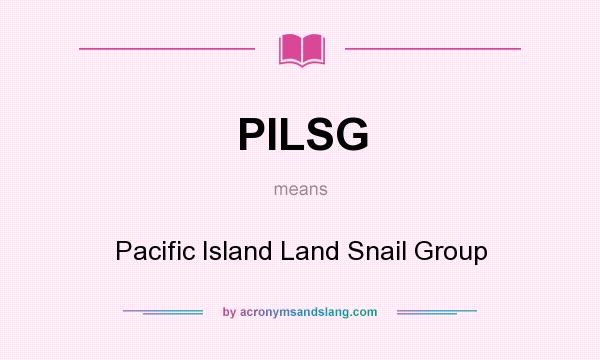 PILSG

means

Pacific Island Land Snail Group

by acronymsandslang.com